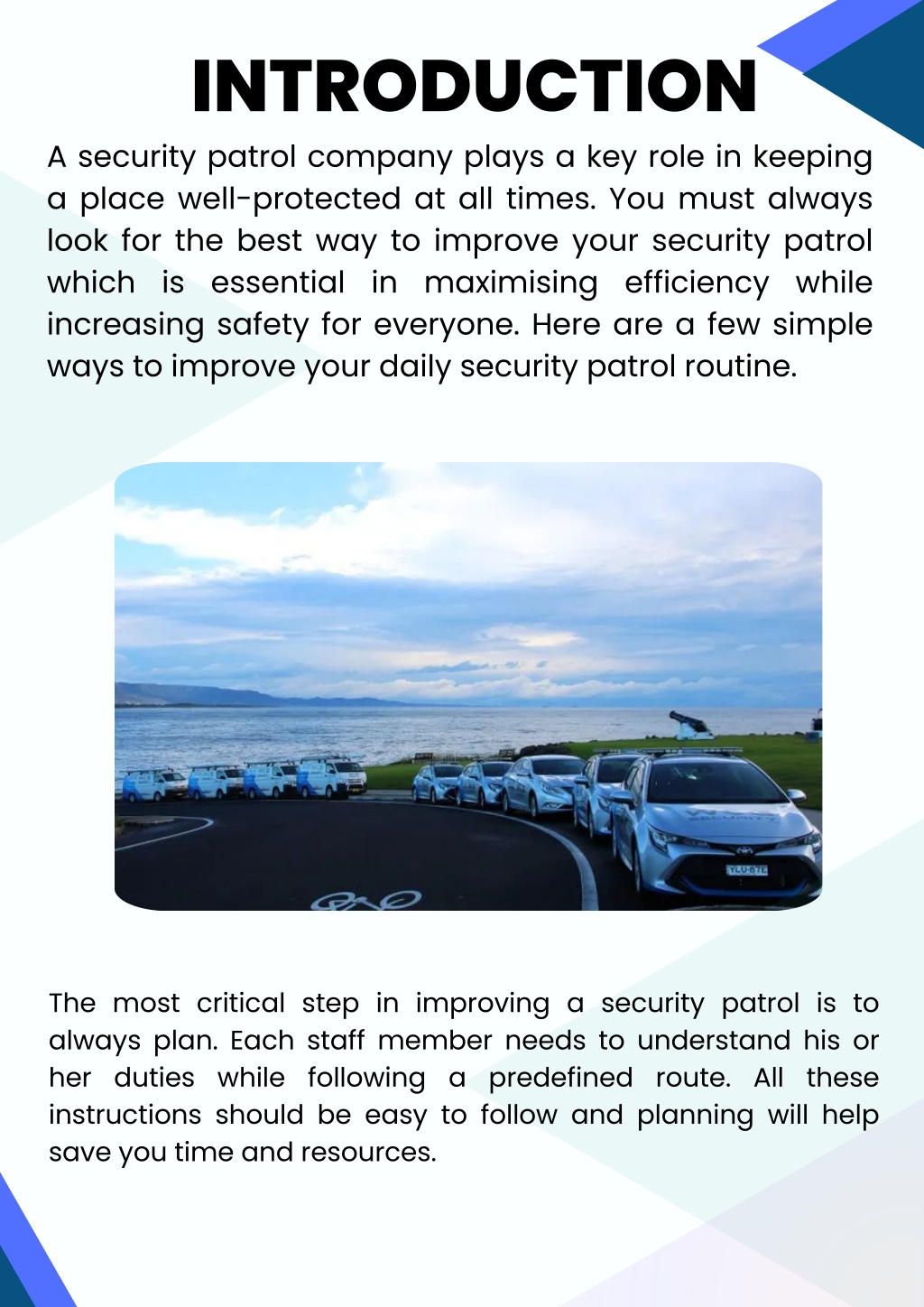 INTRODUCTION

A security patrol company plays a key role in keeping a place well-protected at all times. You must always look for the best way to improve your security patrol which is essential in maximising efficiency while increasing safety for everyone. Here are a few simple ways to improve your daily security patrol routine.

YLU-87E

The most critical step in improving a security patrol is to always plan. Each staff member needs to understand his or her duties while following a predefined route. All these instructions should be easy to follow and planning will help save you time and resources.